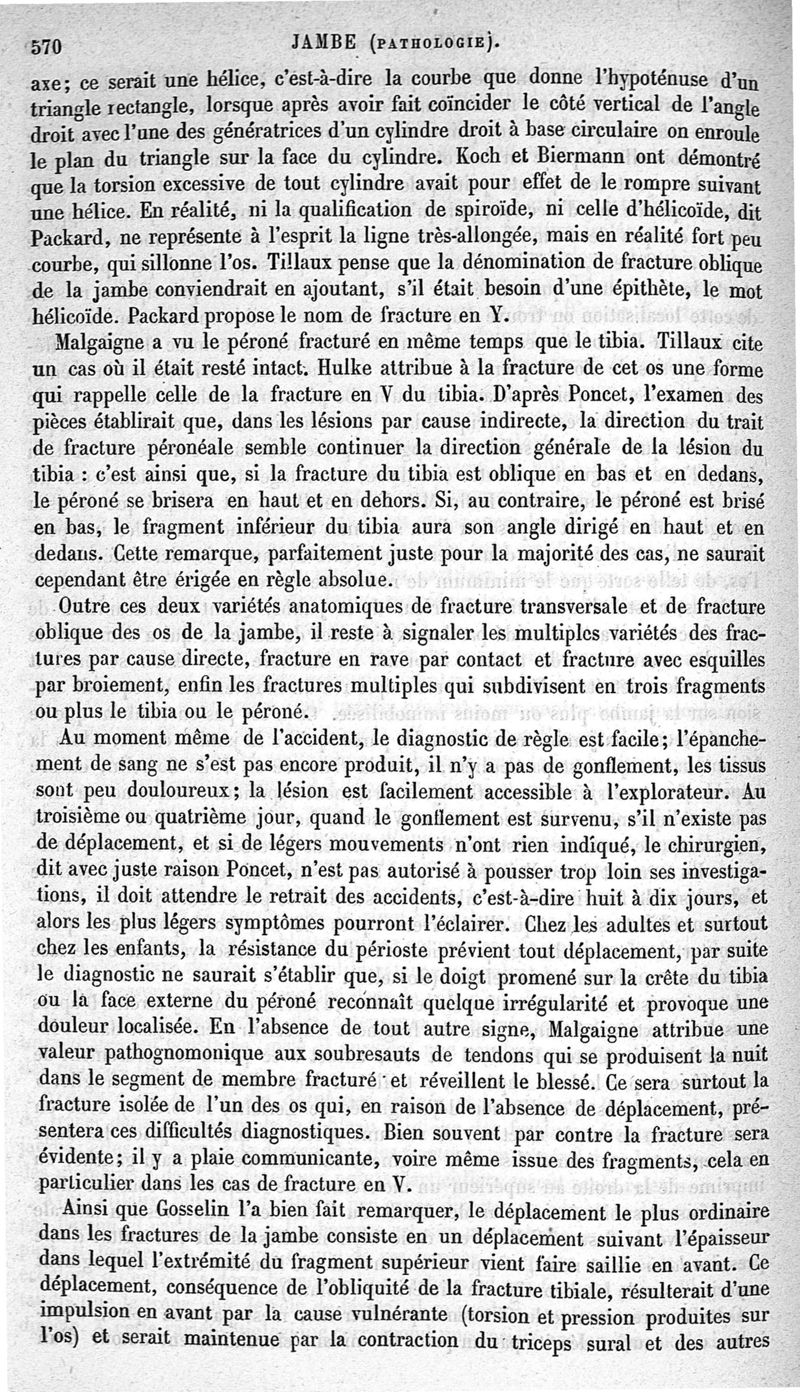 570 JAMBE (PATHOLOGIE).

axe; ce serait une hélice, c'est-à-dire la courbe que donne l'hypoténuse d'un triangle rectangle, lorsque après avoir fait coïncider le côté vertical de l'angle droit avec l'une des génératrices d'un cylindre droit à base circulaire on enroule le plan du triangle sur la face du cylindre. Koch et Biermann ont démontré que la torsion excessive de tout cylindre avait pour effet de le rompre suivant une hélice. En réalité, ni la qualification de spiroïde, ni celle d'hélicoïde, dit Packard, ne représente à l'esprit la ligne très-allongée, mais en réalité fort peu courbe, qui sillonne l'os. Tillaux pense que la dénomination de fracture oblique de la jambe conviendrait en ajoutant, s'il était besoin d'une épithète, le mot hélicoïde. Packard propose le nom de fracture en Y.

Malgaigne a vu le péroné fracturé en même temps que le tibia. Tillaux cite un cas où il était resté intact. Hulke attribue à la fracture de cet os une forme qui rappelle celle de la fracture en V du tibia. D'après Poncet, l'examen des pièces établirait que, dans les lésions par cause indirecte, la direction du trait de fracture péronéale semble continuer la direction générale de la lésion du tibia : c'est ainsi que, si la fracture du tibia est oblique en bas et en dedans, le péroné se brisera en haut et en dehors. Si, au contraire, le péroné est brisé en bas, le fragment inférieur du tibia aura son angle dirigé en haut et en dedans. Cette remarque, parfaitement juste pour la majorité des cas, ne saurait cependant être érigée en règle absolue.

Outre ces deux variétés anatomiques de fracture transversale et de fracture oblique des os de la jambe, il reste à signaler les multiples variétés des fractures par cause directe, fracture en rave par contact et fracture avec esquilles par broiement, enfin les fractures multiples qui subdivisent en trois fragments ou plus le tibia ou le péroné.

Au moment même de l'accident, le diagnostic de règle est facile; l'épanchement de sang ne s'est pas encore produit, il n'y a pas de gonflement, les tissus sont peu douloureux; la lésion est facilement accessible à l'explorateur. Au troisième ou quatrième jour, quand le gonflement est survenu, s'il n'existe pas de déplacement, et si de légers mouvements n'ont rien indiqué, le chirurgien, dit avec juste raison Poncet, n'est pas autorisé à pousser trop loin ses investigations, il doit attendre le retrait des accidents, c'est-à-dire huit à dix jours, et alors les plus légers symptômes pourront l'éclairer. Chez les adultes et surtout chez les enfants, la résistance du périoste prévient tout déplacement, par suite le diagnostic ne saurait s'établir que, si le doigt promené sur la crête du tibia ou la face externe du péroné reconnaît quelque irrégularité et provoque une douleur localisée. En l'absence de tout autre signe, Malgaigne attribue une valeur pathognomonique aux soubresauts de tendons qui se produisent la nuit dans le segment de membre fracturé et réveillent le blessé. Ce sera surtout la fracture isolée de l'un des os qui, en raison de l'absence de déplacement, présentera ces difficultés diagnostiques. Bien souvent par contre la fracture sera évidente; il y a plaie communicante, voire même issue des fragments, cela en particulier dans les cas de fracture en V.

Ainsi que Gosselin l'a bien fait remarquer, le déplacement le plus ordinaire dans les fractures de la jambe consiste en un déplacement suivant l'épaisseur dans lequel l'extrémité du fragment supérieur vient faire saillie en avant. Ce déplacement, conséquence de l'obliquité de la fracture tibiale, résulterait d'une impulsion en avant par la cause vulnérante (torsion et pression produites sur l'os) et serait maintenue par la contraction du triceps sural et des autres